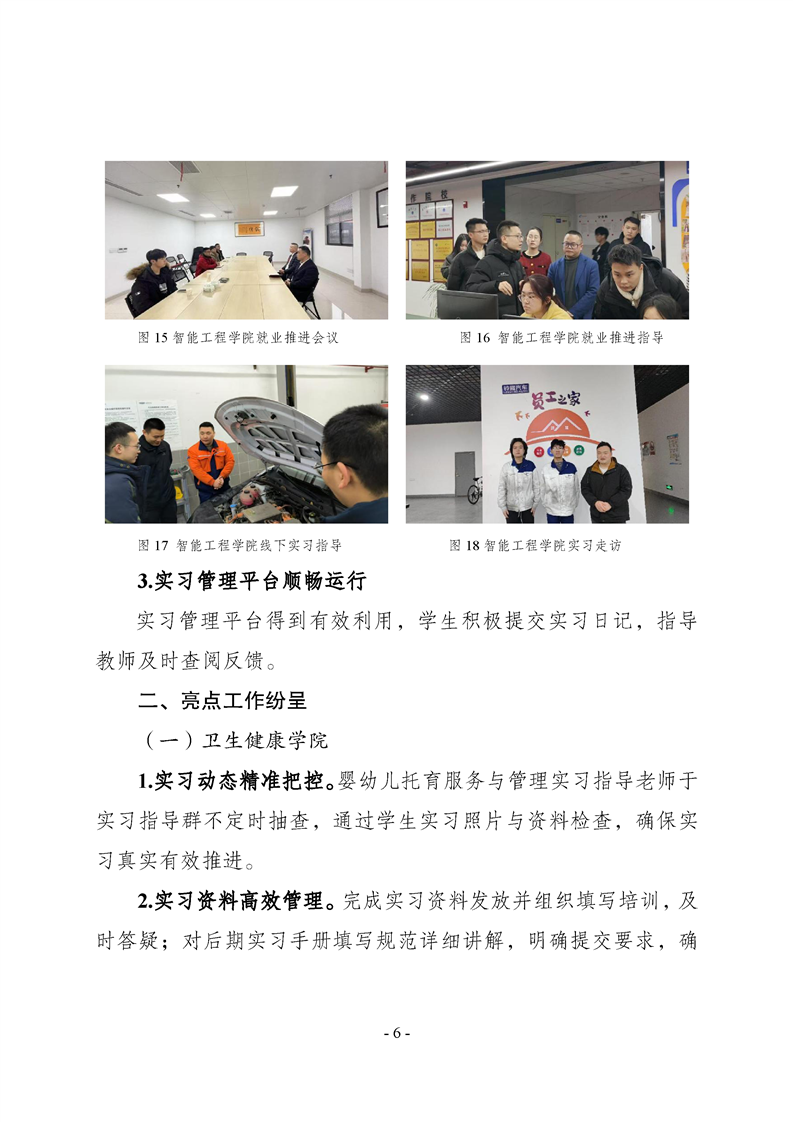 图 15 智能工程学院就业推进会议

图 16 智能工程学院就业推进指导

员工之家

图 17 智能工程学院线下实习指导

图 18 智能工程学院实习走访

3.实习管理平台顺畅运行

实习管理平台得到有效利用，学生积极提交实习日记，指导教师及时查阅反馈。

二、亮点工作纷呈

（一）卫生健康学院

1.实习动态精准把控。婴幼儿托育服务与管理实习指导老师于实习指导群不定时抽查，通过学生实习照片与资料检查，确保实习真实有效推进。

2.实习资料高效管理。完成实习资料发放并组织填写培训，及时答疑；对后期实习手册填写规范详细讲解，明确提交要求，确

- 6 -